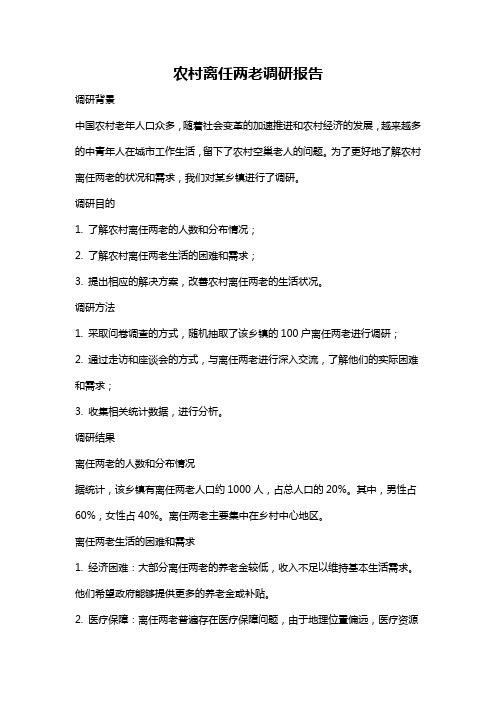 农村离任两老调研报告

调研背景

中国农村老年人口众多，随着社会变革的加速推进和农村经济的发展，越来越多的中青年人在城市工作生活，留下了农村空巢老人的问题。为了更好地了解农村离任两老的状况和需求，我们对某乡镇进行了调研。

调研目的

1. 了解农村离任两老的人数和分布情况；

2. 了解农村离任两老生活的困难和需求；

3. 提出相应的解决方案，改善农村离任两老的生活状况。

调研方法

1. 采取问卷调查的方式，随机抽取了该乡镇的 100 户离任两老进行调研；

2. 通过走访和座谈会的方式，与离任两老进行深入交流，了解他们的实际困难和需求；

3. 收集相关统计数据，进行分析。

调研结果

离任两老的人数和分布情况

据统计，该乡镇有离任两老人口约 1000 人，占总人口的 20%。其中，男性占 60%，女性占 40%。离任两老主要集中在乡村中心地区。

离任两老生活的困难和需求

1. 经济困难：大部分离任两老的养老金较低，收入不足以维持基本生活需求。他们希望政府能够提供更多的养老金或补贴。

2. 医疗保障：离任两老普遍存在医疗保障问题，由于地理位置偏远，医疗资源